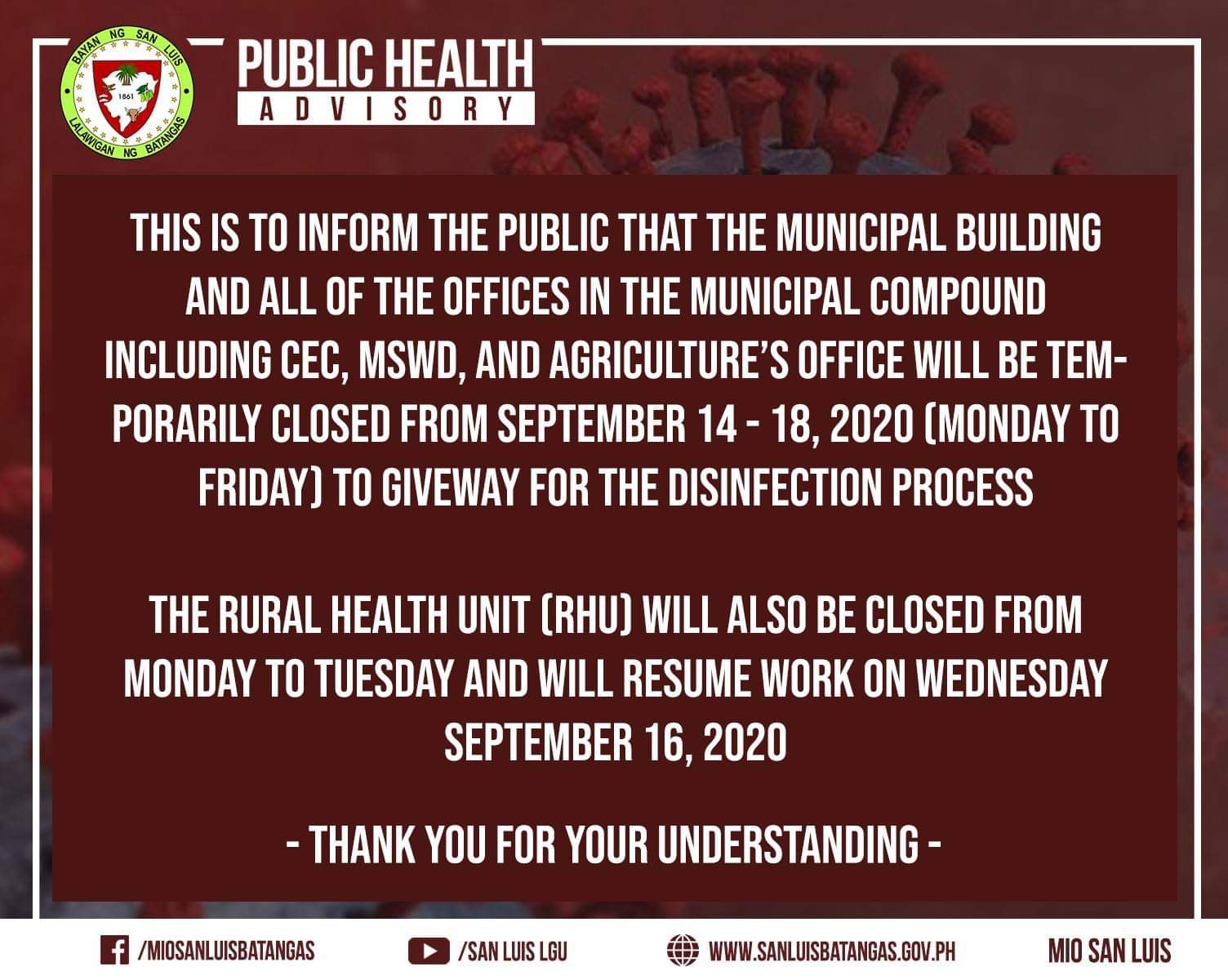 BAYAN NG SAN LUIS
1861
LALAWIGAN NG BATANGAS

PUBLIC HEALTH
ADVISORY

THIS IS TO INFORM THE PUBLIC THAT THE MUNICIPAL BUILDING AND ALL OF THE OFFICES IN THE MUNICIPAL COMPOUND INCLUDING CEC, MSWD, AND AGRICULTURE'S OFFICE WILL BE TEMPORARILY CLOSED FROM SEPTEMBER 14 - 18, 2020 (MONDAY TO FRIDAY) TO GIVEWAY FOR THE DISINFECTION PROCESS

THE RURAL HEALTH UNIT (RHU) WILL ALSO BE CLOSED FROM MONDAY TO TUESDAY AND WILL RESUME WORK ON WEDNESDAY SEPTEMBER 16, 2020

- THANK YOU FOR YOUR UNDERSTANDING -

/MIOSANLUISBATANGAS /SAN LUIS LGU WWW.SANLUISBATANGAS.GOV.PH MIO SAN LUIS